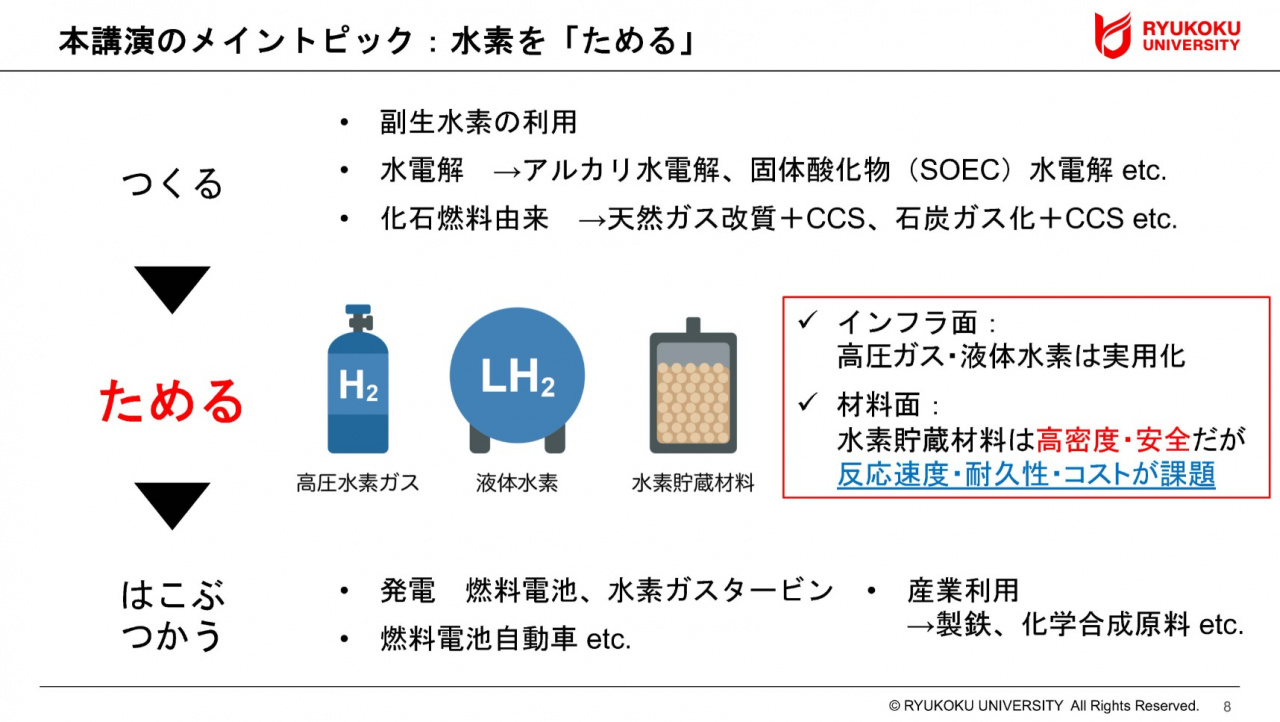 本講演のメイントピック：水素を「ためる」

RYUKOKU UNIVERSITY

つくる

• 副生水素の利用
• 水電解 →アルカリ水電解、固体酸化物（SOEC）水電解 etc.
• 化石燃料由来 →天然ガス改質＋CCS、石炭ガス化＋CCS etc.

ためる

$H_2$
高圧水素ガス

$LH_2$
液体水素

水素貯蔵材料

✓ インフラ面：
高圧ガス・液体水素は実用化
✓ 材料面：
水素貯蔵材料は高密度・安全だが
反応速度・耐久性・コストが課題

はこぶ
つかう

• 発電 燃料電池、水素ガスタービン
• 燃料電池自動車 etc.
• 産業利用
→製鉄、化学合成原料 etc.

© RYUKOKU UNIVERSITY All Rights Reserved. 8